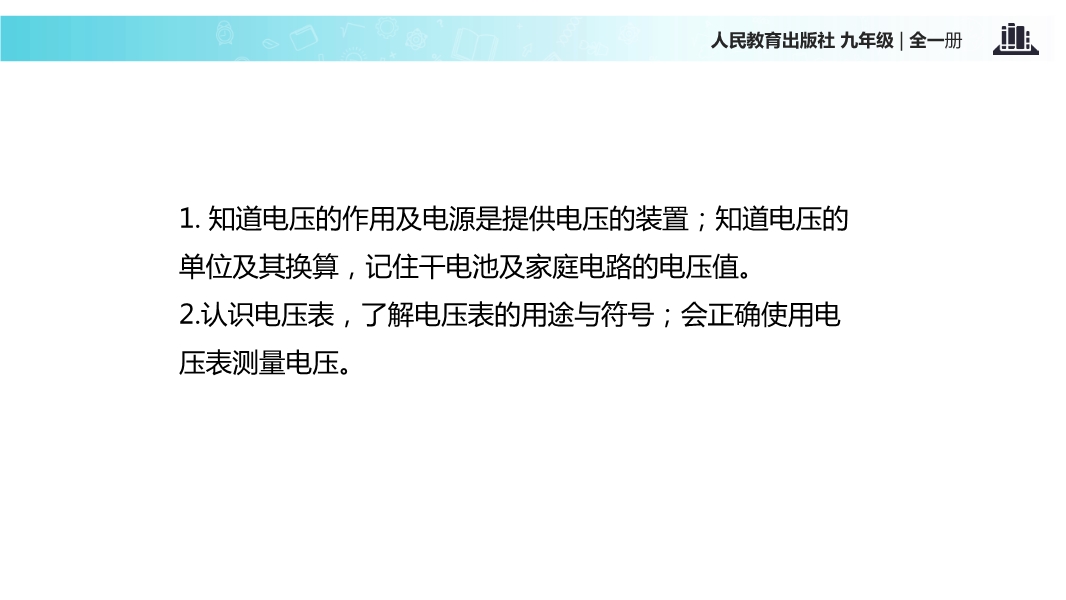 人民教育出版社 九年级 | 全一册

1.知道电压的作用及电源是提供电压的装置；知道电压的单位及其换算，记住干电池及家庭电路的电压值。

2.认识电压表，了解电压表的用途与符号；会正确使用电压表测量电压。